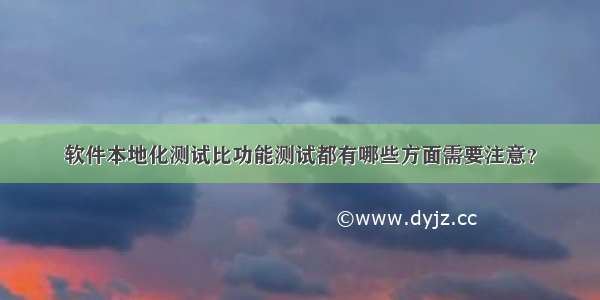 软件本地化测试比功能测试都有哪些方面需要注意?

©www.dyjz.cc